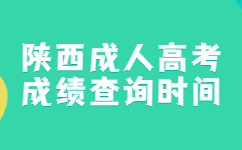 陕西成人高考
成绩查询时间